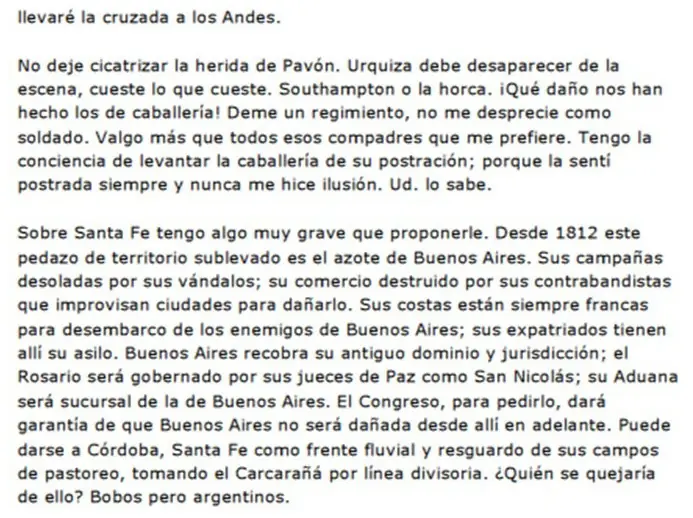 llevaré la cruzada a los Andes.

No deje cicatrizar la herida de Pavón. Urquiza debe desaparecer de la escena, cueste lo que cueste. Southampton o la horca. ¡Qué daño nos han hecho los de caballería! Deme un regimiento, no me desprecie como soldado. Valgo más que todos esos compadres que me prefiere. Tengo la conciencia de levantar la caballería de su postración; porque la sentí postrada siempre y nunca me hice ilusión. Ud. lo sabe.

Sobre Santa Fe tengo algo muy grave que proponerle. Desde 1812 este pedazo de territorio sublevado es el azote de Buenos Aires. Sus campañas desoladas por sus vándalos; su comercio destruido por sus contrabandistas que improvisan ciudades para dañarlo. Sus costas están siempre francas para desembarco de los enemigos de Buenos Aires; sus expatriados tienen allí su asilo. Buenos Aires recobra su antiguo dominio y jurisdicción; el Rosario será gobernado por sus jueces de Paz como San Nicolás; su Aduana será sucursal de la de Buenos Aires. El Congreso, para pedirlo, dará garantía de que Buenos Aires no será dañada desde allí en adelante. Puede darse a Córdoba, Santa Fe como frente fluvial y resguardo de sus campos de pastoreo, tomando el Carcarañá por línea divisoria. ¿Quién se quejaría de ello? Bobos pero argentinos.